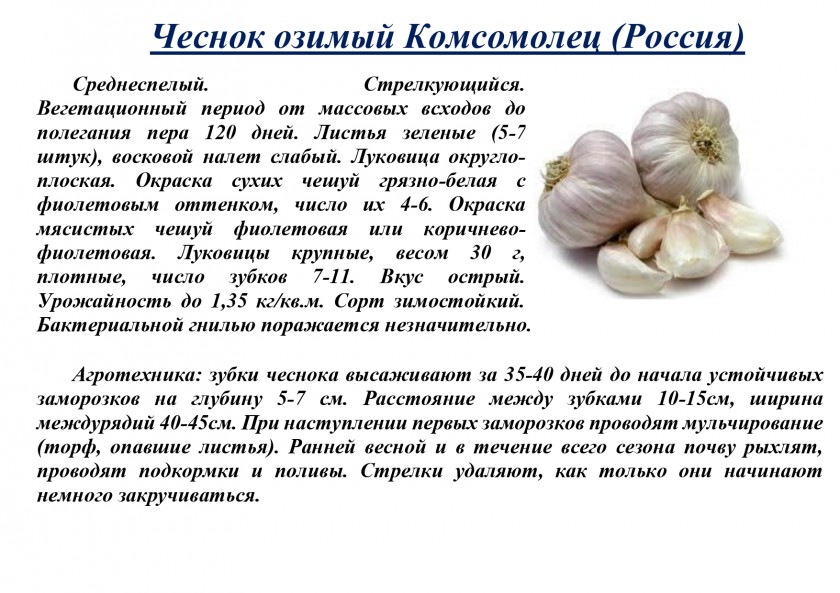 Чеснок озимый Комсомолец (Россия)

Среднеспелый. Стрелкующийся. Вегетационный период от массовых всходов до полегания пера 120 дней. Листья зеленые (5-7 штук), восковой налет слабый. Луковица округло-плоская. Окраска сухих чешуй грязно-белая с фиолетовым оттенком, число их 4-6. Окраска мясистых чешуй фиолетовая или коричнево-фиолетовая. Луковицы крупные, весом 30 г, плотные, число зубков 7-11. Вкус острый. Урожайность до 1,35 кг/кв.м. Сорт зимостойкий. Бактериальной гнилью поражается незначительно.

Агротехника: зубки чеснока высаживают за 35-40 дней до начала устойчивых заморозков на глубину 5-7 см. Расстояние между зубками 10-15см, ширина междурядий 40-45см. При наступлении первых заморозков проводят мульчирование (торф, опавшие листья). Ранней весной и в течение всего сезона почву рыхлят, проводят подкормки и поливы. Стрелки удаляют, как только они начинают немного закручиваться.